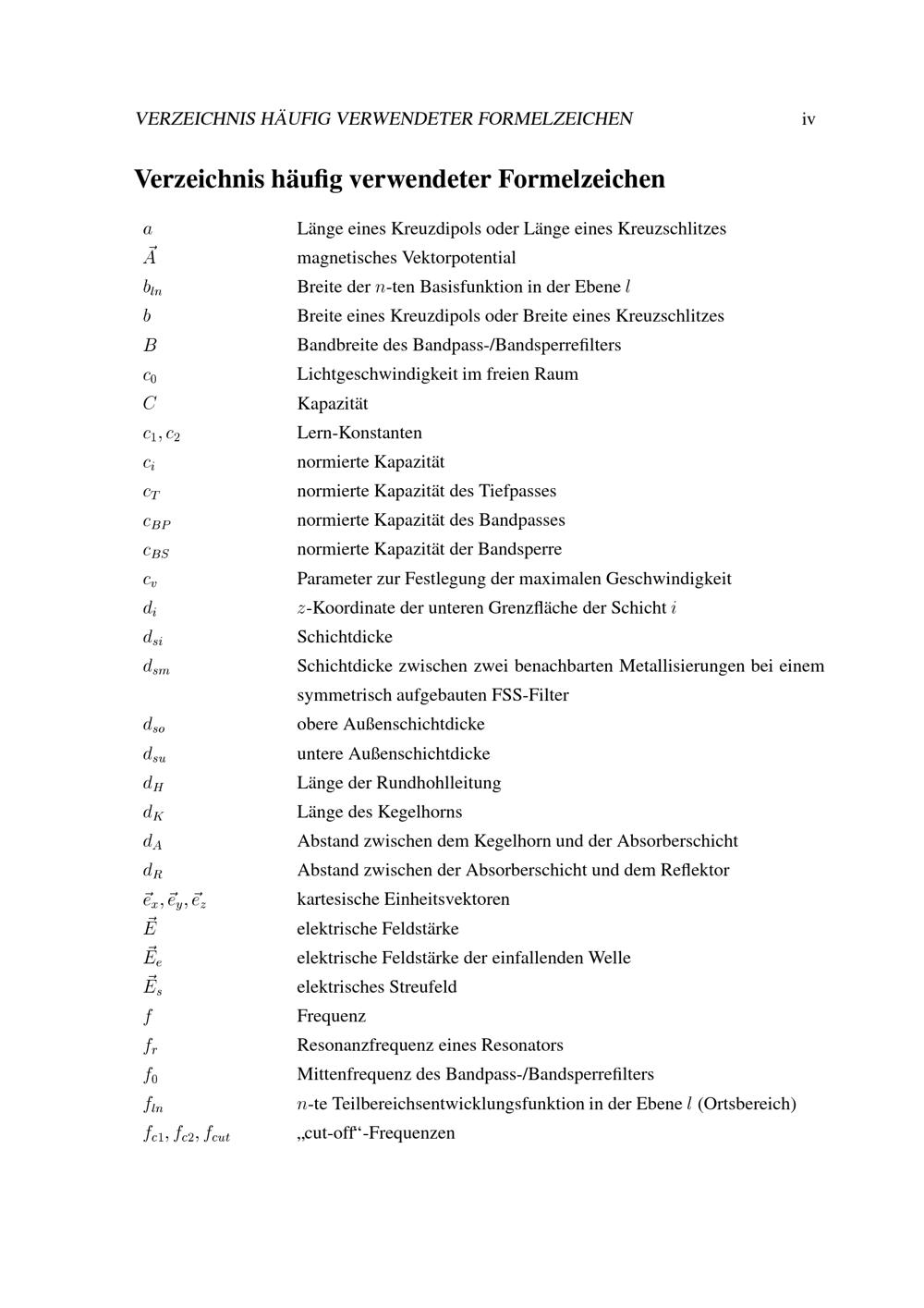 VERZEICHNIS HÄUFIG VERWENDETER FORMELZEICHEN iv

Verzeichnis häufig verwendeter Formelzeichen

| | |
|---|---|
| $a$ | Länge eines Kreuzdipols oder Länge eines Kreuzschlitzes |
| $\vec{A}$ | magnetisches Vektorpotential |
| $b_{ln}$ | Breite der $n$-ten Basisfunktion in der Ebene $l$ |
| $b$ | Breite eines Kreuzdipols oder Breite eines Kreuzschlitzes |
| $B$ | Bandbreite des Bandpass-/Bandsperrefilters |
| $c_0$ | Lichtgeschwindigkeit im freien Raum |
| $C$ | Kapazität |
| $c_1, c_2$ | Lern-Konstanten |
| $c_i$ | normierte Kapazität |
| $c_T$ | normierte Kapazität des Tiefpasses |
| $c_{BP}$ | normierte Kapazität des Bandpasses |
| $c_{BS}$ | normierte Kapazität der Bandsperre |
| $c_v$ | Parameter zur Festlegung der maximalen Geschwindigkeit |
| $d_i$ | $z$-Koordinate der unteren Grenzfläche der Schicht $i$ |
| $d_{si}$ | Schichtdicke |
| $d_{sm}$ | Schichtdicke zwischen zwei benachbarten Metallisierungen bei einem symmetrisch aufgebauten FSS-Filter |
| $d_{so}$ | obere Außenschichtdicke |
| $d_{su}$ | untere Außenschichtdicke |
| $d_H$ | Länge der Rundhohlleitung |
| $d_K$ | Länge des Kegelhorns |
| $d_A$ | Abstand zwischen dem Kegelhorn und der Absorberschicht |
| $d_R$ | Abstand zwischen der Absorberschicht und dem Reflektor |
| $\vec{e}_x, \vec{e}_y, \vec{e}_z$ | kartesische Einheitsvektoren |
| $\vec{E}$ | elektrische Feldstärke |
| $\vec{E}_e$ | elektrische Feldstärke der einfallenden Welle |
| $\vec{E}_s$ | elektrisches Streufeld |
| $f$ | Frequenz |
| $f_r$ | Resonanzfrequenz eines Resonators |
| $f_0$ | Mittenfrequenz des Bandpass-/Bandsperrefilters |
| $f_{ln}$ | $n$-te Teilbereichsentwicklungsfunktion in der Ebene $l$ (Ortsbereich) |
| $f_{c1}, f_{c2}, f_{cut}$ | „cut-off“-Frequenzen |